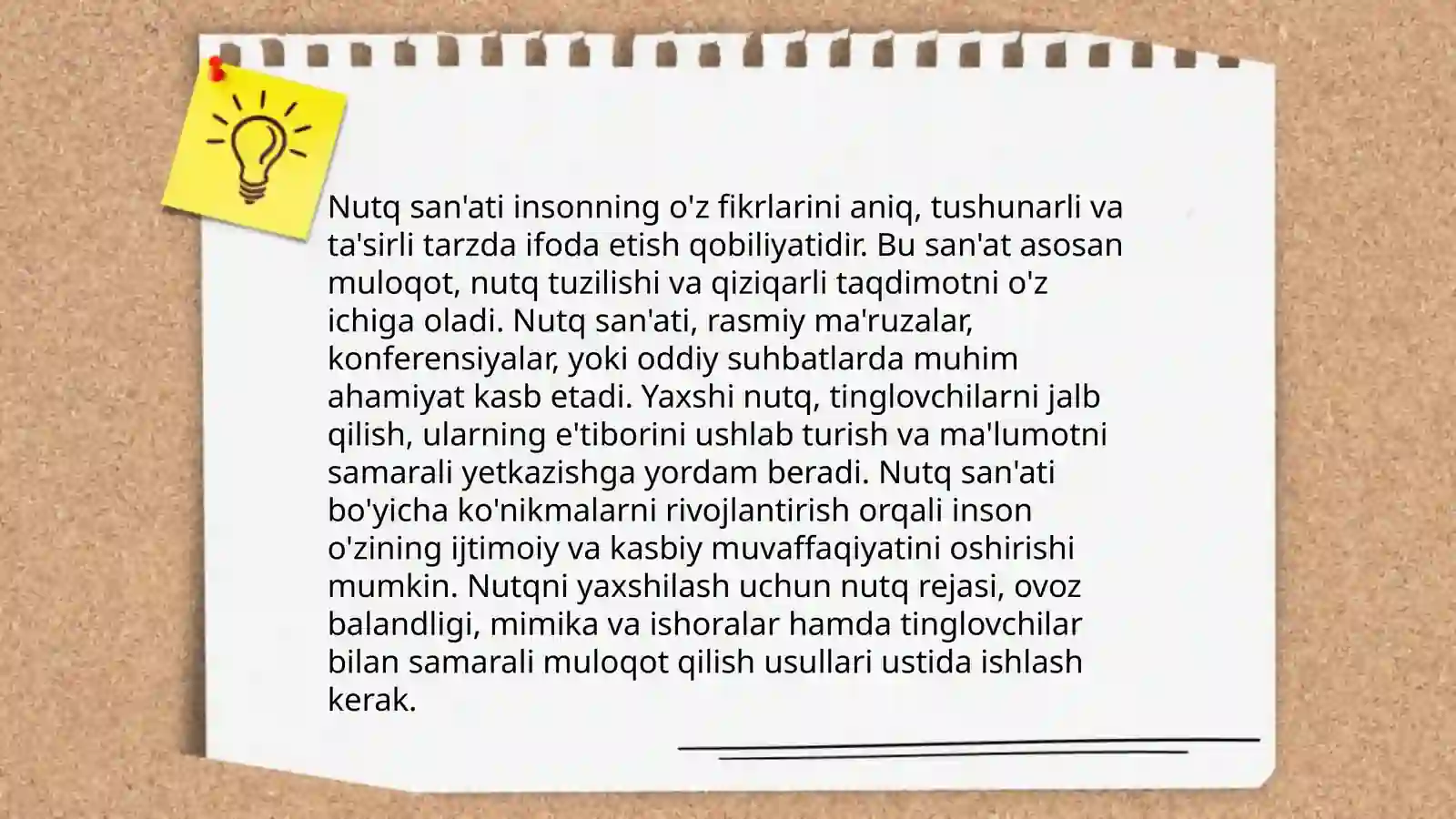 Nutq san'ati insonning o'z fikrlarini aniq, tushunarli va ta'sirli tarzda ifoda etish qobiliyatidir. Bu san'at asosan muloqot, nutq tuzilishi va qiziqarli taqdimotni o'z ichiga oladi. Nutq san'ati, rasmiy ma'ruzalar, konferensiyalar, yoki oddiy suhbatlarda muhim ahamiyat kasb etadi. Yaxshi nutq, tinglovchilarni jalb qilish, ularning e'tiborini ushlab turish va ma'lumotni samarali yetkazishga yordam beradi. Nutq san'ati bo'yicha ko'nikmalarni rivojlantirish orqali inson o'zining ijtimoiy va kasbiy muvaffaqiyatini oshirishi mumkin. Nutqni yaxshilash uchun nutq rejasi, ovoz balandligi, mimika va ishoralar hamda tinglovchilar bilan samarali muloqot qilish usullari ustida ishlash kerak.